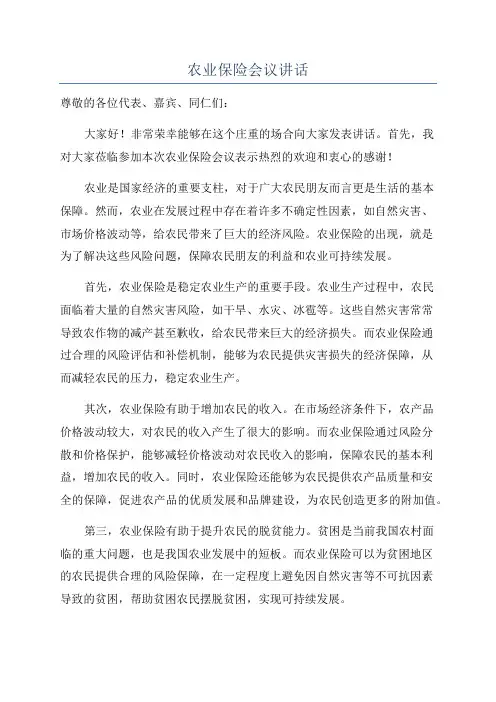 农业保险会议讲话

尊敬的各位代表、嘉宾、同仁们：

大家好！非常荣幸能够在这个庄重的场合向大家发表讲话。首先，我对大家莅临参加本次农业保险会议表示热烈的欢迎和衷心的感谢！

农业是国家经济的重要支柱，对于广大农民朋友而言更是生活的基本保障。然而，农业在发展过程中存在着许多不确定性因素，如自然灾害、市场价格波动等，给农民带来了巨大的经济风险。农业保险的出现，就是为了解决这些风险问题，保障农民朋友的利益和农业可持续发展。

首先，农业保险是稳定农业生产的重要手段。农业生产过程中，农民面临着大量的自然灾害风险，如干旱、水灾、冰雹等。这些自然灾害常常导致农作物的减产甚至歉收，给农民带来巨大的经济损失。而农业保险通过合理的风险评估和补偿机制，能够为农民提供灾害损失的经济保障，从而减轻农民的压力，稳定农业生产。

其次，农业保险有助于增加农民的收入。在市场经济条件下，农产品价格波动较大，对农民的收入产生了很大的影响。而农业保险通过风险分散和价格保护，能够减轻价格波动对农民收入的影响，保障农民的基本利益，增加农民的收入。同时，农业保险还能够为农民提供农产品质量和安全的保障，促进农产品的优质发展和品牌建设，为农民创造更多的附加值。

第三，农业保险有助于提升农民的脱贫能力。贫困是当前我国农村面临的重大问题，也是我国农业发展中的短板。而农业保险可以为贫困地区的农民提供合理的风险保障，在一定程度上避免因自然灾害等不可抗因素导致的贫困，帮助贫困农民摆脱贫困，实现可持续发展。